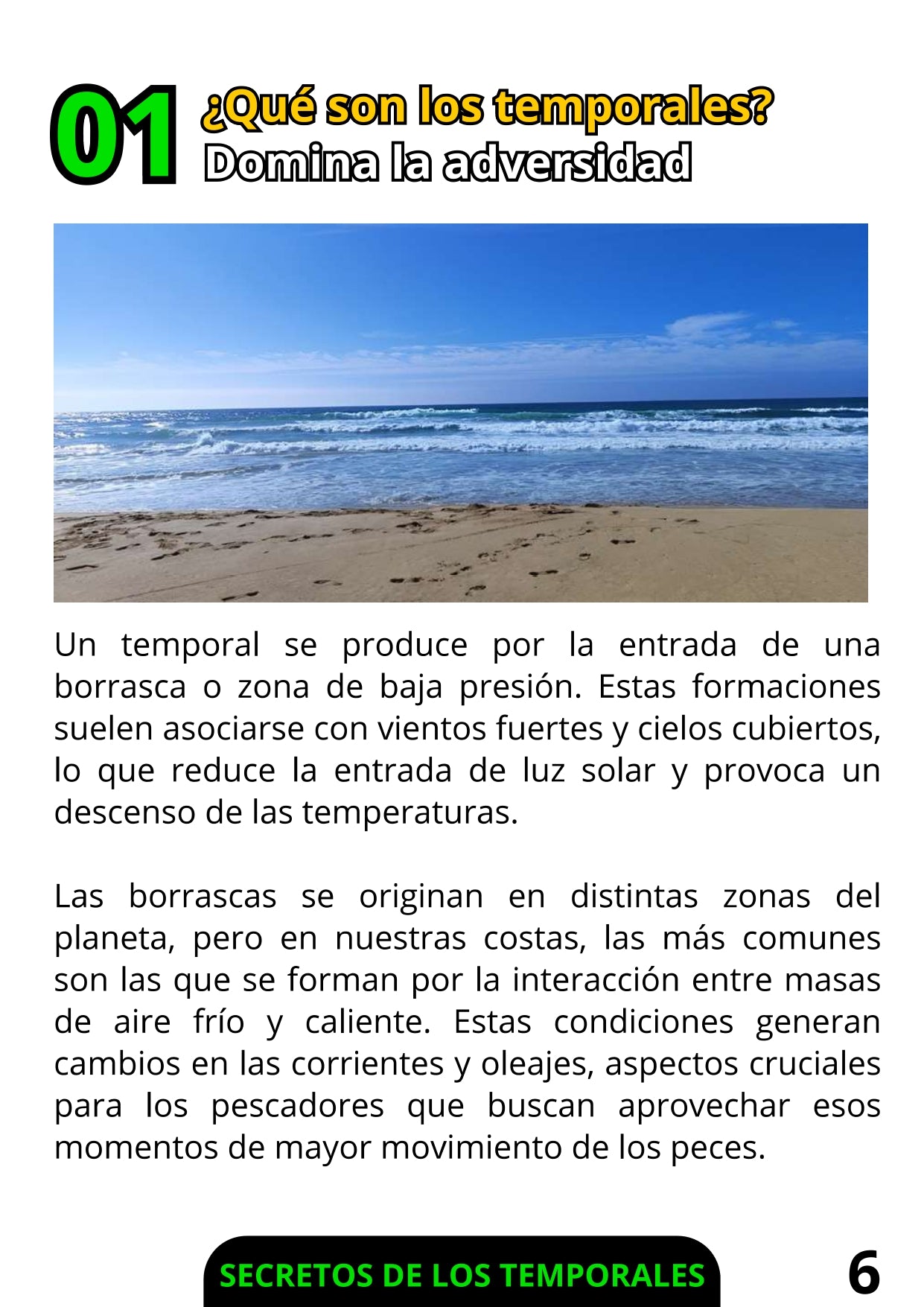 01 ¿Qué son los temporales?
Domina la adversidad

Un temporal se produce por la entrada de una borrasca o zona de baja presión. Estas formaciones suelen asociarse con vientos fuertes y cielos cubiertos, lo que reduce la entrada de luz solar y provoca un descenso de las temperaturas.

Las borrascas se originan en distintas zonas del planeta, pero en nuestras costas, las más comunes son las que se forman por la interacción entre masas de aire frío y caliente. Estas condiciones generan cambios en las corrientes y oleajes, aspectos cruciales para los pescadores que buscan aprovechar esos momentos de mayor movimiento de los peces.

SECRETOS DE LOS TEMPORALES

6